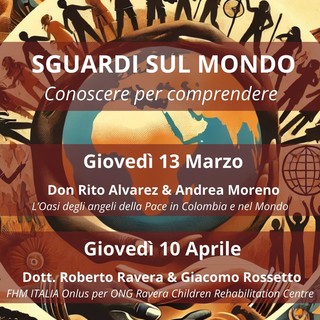 SGUARDI SUL MONDO
Conoscere per comprendere

Giovedì 13 Marzo

Don Rito Alvarez & Andrea Moreno
L'Oasi degli angeli della Pace in Colombia e nel Mondo

Giovedì 10 Aprile

Dott. Roberto Ravera & Giacomo Rossetto
FHM ITALIA Onlus per ONG Ravera Children Rehabilitation Centre